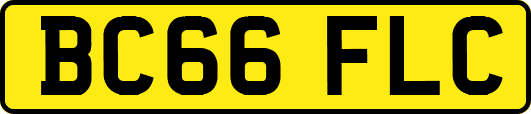 BC66 FLC